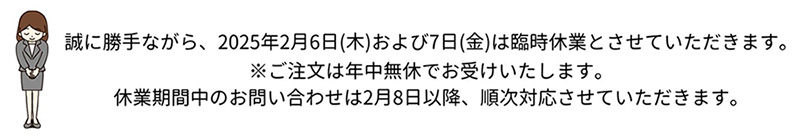 誠に勝手ながら、2025年2月6日(木)および7日(金)は臨時休業とさせていただきます。
※ご注文は年中無休でお受けいたします。
休業期間中のお問い合わせは2月8日以降、順次対応させていただきます。